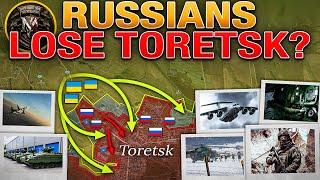 RUSSIANS LOSE TORETSK?

Toretsk